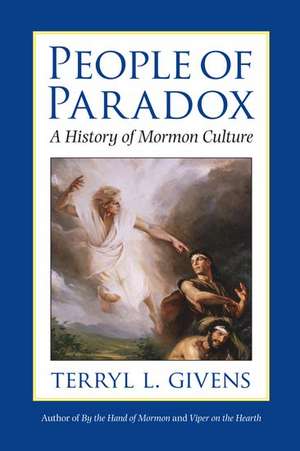 PEOPLE OF PARADOX

A History of Mormon Culture

TERRYL L. GIVENS

Author of By the Hand of Mormon and Viper on the Hearth